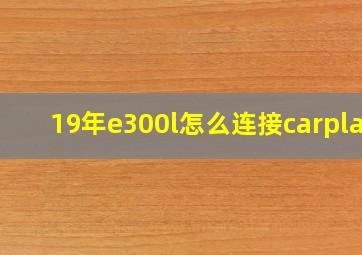 19年e300l怎么连接carpla